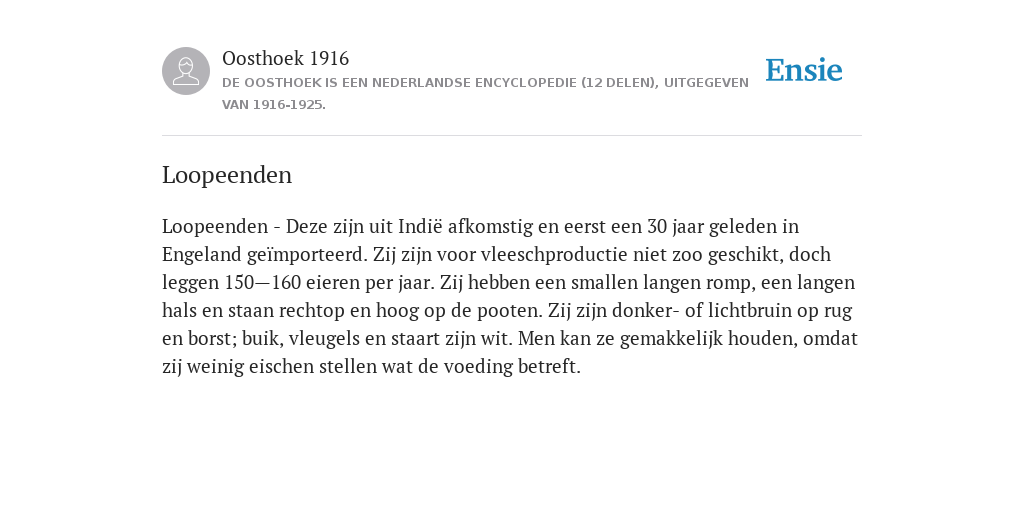 Oosthoek 1916

DE OOSTHOEK IS EEN NEDERLANDSE ENCYCLOPEDIE (12 DELEN), UITGEGEVEN VAN 1916-1925.

Ensie

Loopeenden

Loopeenden - Deze zijn uit Indië afkomstig en eerst een 30 jaar geleden in Engeland geïmporteerd. Zij zijn voor vleeschproductie niet zoo geschikt, doch leggen 150—160 eieren per jaar. Zij hebben een smallen langen romp, een langen hals en staan rechtop en hoog op de pooten. Zij zijn donker- of lichtbruin op rug en borst; buik, vleugels en staart zijn wit. Men kan ze gemakkelijk houden, omdat zij weinig eischen stellen wat de voeding betreft.